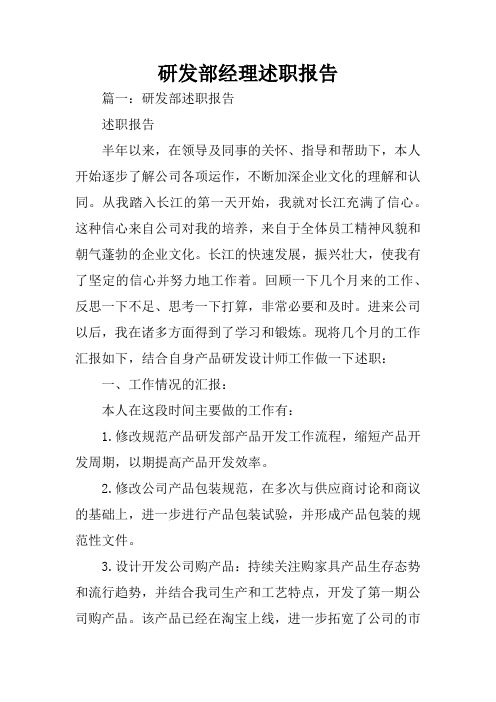 研发部经理述职报告

篇一：研发部述职报告

述职报告

半年以来，在领导及同事的关怀、指导和帮助下，本人开始逐步了解公司各项运作，不断加深企业文化的理解和认同。从我踏入长江的第一天开始，我就对长江充满了信心。这种信心来自公司对我的培养，来自于全体员工精神风貌和朝气蓬勃的企业文化。长江的快速发展，振兴壮大，使我有了坚定的信心并努力地工作着。回顾一下几个月来的工作、反思一下不足、思考一下打算，非常必要和及时。进来公司以后，我在诸多方面得到了学习和锻炼。现将几个月的工作汇报如下，结合自身产品研发设计师工作做一下述职：

一、工作情况的汇报：

本人在这段时间主要做的工作有：

1.修改规范产品研发部产品开发工作流程，缩短产品开发周期，以期提高产品开发效率。

2.修改公司产品包装规范，在多次与供应商讨论和商议的基础上，进一步进行产品包装试验，并形成产品包装的规范性文件。

3.设计开发公司购产品：持续关注购家具产品生存态势和流行趋势，并结合我司生产和工艺特点，开发了第一期公司购产品。该产品已经在淘宝上线，进一步拓宽了公司的市